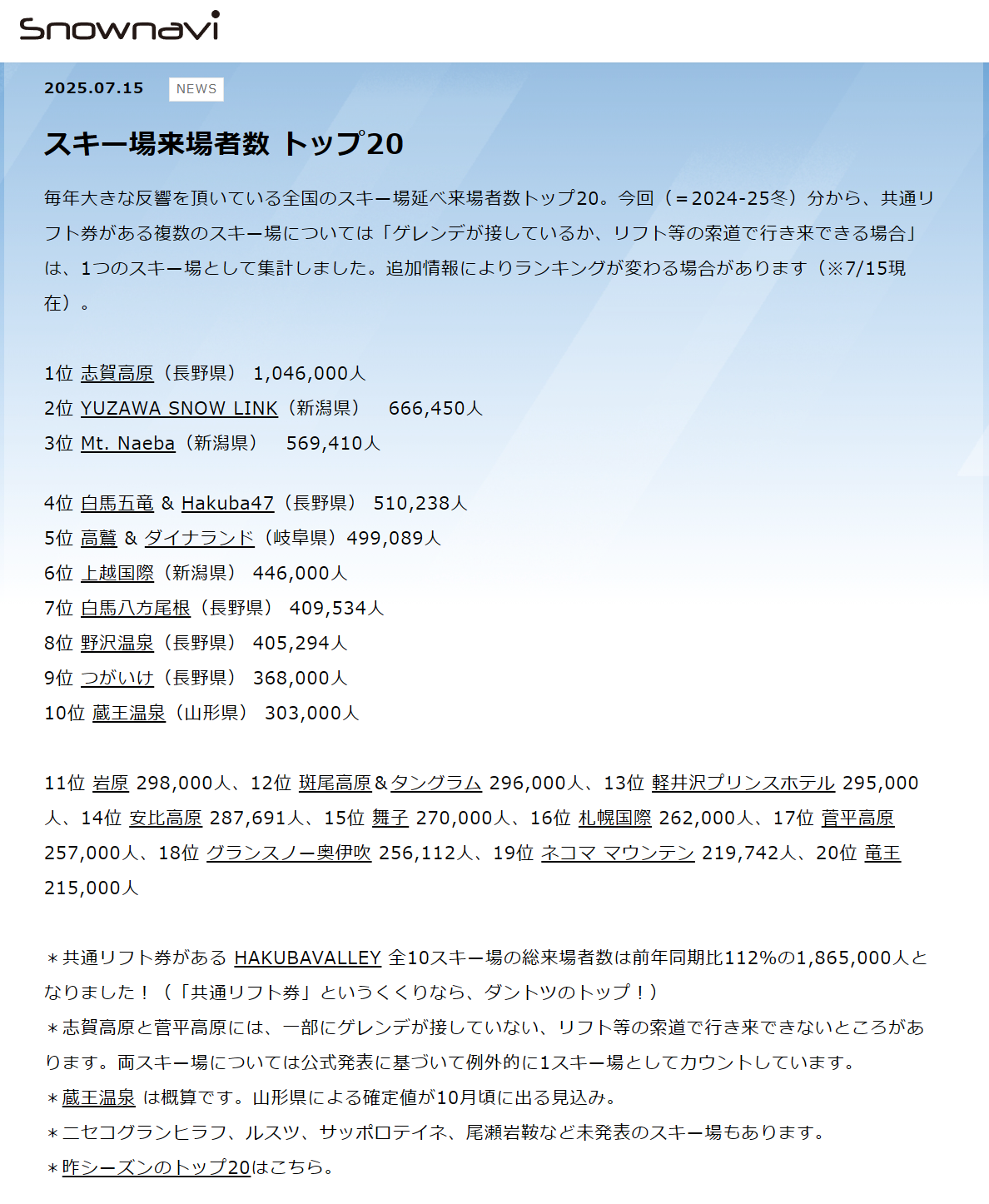 Snownavi

2025.07.15 NEWS

スキー場来場者数 トップ20

毎年大きな反響を頂いている全国のスキー場延べ来場者数トップ20。今回（＝2024-25冬）分から、共通リフト券がある複数のスキー場については「ゲレンデが接しているか、リフト等の索道で行き来できる場合」は、1つのスキー場として集計しました。追加情報によりランキングが変わる場合があります（※7/15現在）。

1位 志賀高原（長野県） 1,046,000人
2位 YUZAWA SNOW LINK（新潟県） 666,450人
3位 Mt. Naeba（新潟県） 569,410人

4位 白馬五竜 & Hakuba47（長野県） 510,238人
5位 高鷲 & ダイナランド（岐阜県）499,089人
6位 上越国際（新潟県） 446,000人
7位 白馬八方尾根（長野県） 409,534人
8位 野沢温泉（長野県） 405,294人
9位 つがいけ（長野県） 368,000人
10位 蔵王温泉（山形県） 303,000人

11位 岩原 298,000人、12位 斑尾高原＆タングラム 296,000人、13位 軽井沢プリンスホテル 295,000人、14位 安比高原 287,691人、15位 舞子 270,000人、16位 札幌国際 262,000人、17位 菅平高原 257,000人、18位 グランスノー奥伊吹 256,112人、19位 ネコマ マウンテン 219,742人、20位 竜王 215,000人

＊共通リフト券がある HAKUBAVALLEY 全10スキー場の総来場者数は前年同期比112%の1,865,000人となりました！（「共通リフト券」というくくりなら、ダントツのトップ！）
＊志賀高原と菅平高原には、一部にゲレンデが接していない、リフト等の索道で行き来できないところがあります。両スキー場については公式発表に基づいて例外的に1スキー場としてカウントしています。
＊蔵王温泉 は概算です。山形県による確定値が10月頃に出る見込み。
＊ニセコグランヒラフ、ルスツ、サッポロテイネ、尾瀬岩鞍など未発表のスキー場もあります。
＊昨シーズンのトップ20はこちら。